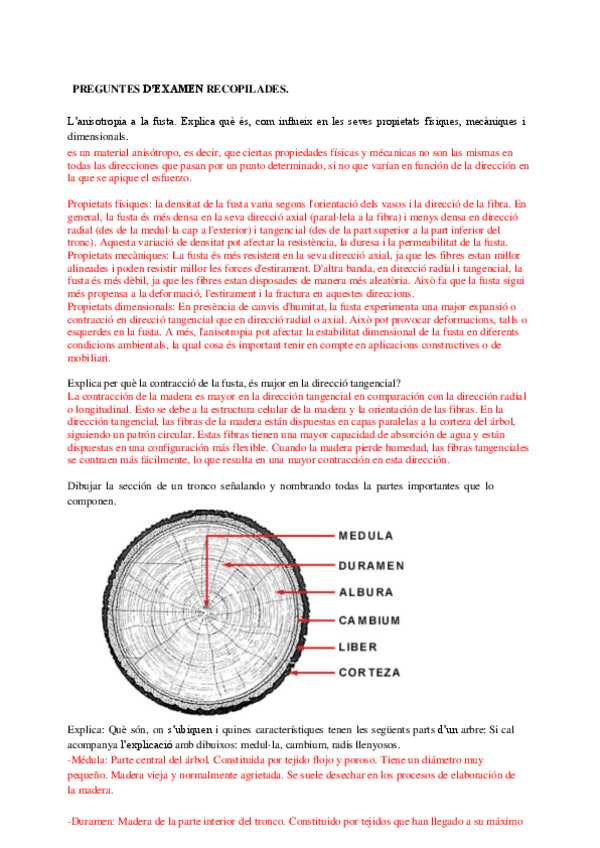 PREGUNTES D'EXAMEN RECOPILADES.

L'anisotropia a la fusta. Explica què és, com influeix en les seves propietats físiques, mecàniques i dimensionals.
es un material anisótropo, es decir, que ciertas propiedades físicas y mécanicas no son las mismas en todas las direcciones que pasan por un punto determinado, si no que varían en función de la dirección en la que se apique el esfuerzo.

Propietats físiques: la densitat de la fusta varia segons l'orientació dels vasos i la direcció de la fibra. En general, la fusta és més densa en la seva direcció axial (paral·lela a la fibra) i menys densa en direcció radial (des de la medul·la cap a l'exterior) i tangencial (des de la part superior a la part inferior del tronc). Aquesta variació de densitat pot afectar la resistència, la duresa i la permeabilitat de la fusta.
Propietats mecàniques: La fusta és més resistent en la seva direcció axial, ja que les fibres estan millor alineades i poden resistir millor les forces d'estirament. D'altra banda, en direcció radial i tangencial, la fusta és més dèbil, ja que les fibres estan disposades de manera més aleatòria. Això fa que la fusta sigui més propensa a la deformació, l'estirament i la fractura en aquestes direccions.
Propietats dimensionals: En presència de canvis d'humitat, la fusta experimenta una major expansió o contracció en direcció tangencial que en direcció radial o axial. Això pot provocar deformacions, talls o esquerdes en la fusta. A més, l'anisotropia pot afectar la estabilitat dimensional de la fusta en diferents condicions ambientals, la qual cosa és important tenir en compte en aplicacions constructives o de mobiliari.

Explica per què la contracció de la fusta, és major en la direcció tangencial?
La contracción de la madera es mayor en la dirección tangencial en comparación con la dirección radial o longitudinal. Esto se debe a la estructura celular de la madera y la orientación de las fibras. En la dirección tangencial, las fibras de la madera están dispuestas en capas paralelas a la corteza del árbol, siguiendo un patrón circular. Estas fibras tienen una mayor capacidad de absorción de agua y están dispuestas en una configuración más flexible. Cuando la madera pierde humedad, las fibras tangenciales se contraen más fácilmente, lo que resulta en una mayor contracción en esta dirección.

Dibujar la sección de un tronco señalando y nombrando todas la partes importantes que lo componen.

MEDULA
DURAMEN
ALBURA
CAMBIUM
LIBER
CORTEZA

Explica: Què són, on s'ubiquen i quines característiques tenen les següents parts d'un arbre: Si cal acompanya l'explicació amb dibuixos: medul·la, cambium, radis llenyosos.
-Médula: Parte central del árbol. Constituida por tejido flojo y poroso. Tiene un diámetro muy pequeño. Madera vieja y normalmente agrietada. Se suele desechar en los procesos de elaboración de la madera.

-Duramen: Madera de la parte interior del tronco. Constituido por tejidos que han llegado a su máximo